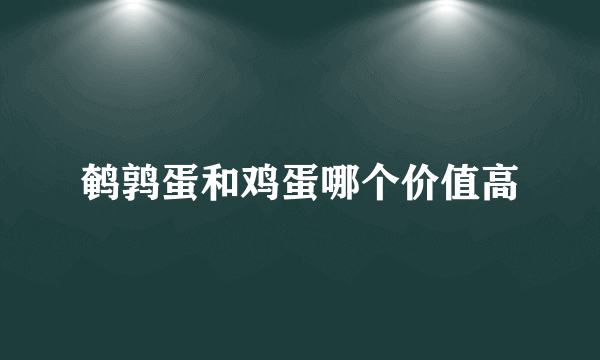 鹌鹑蛋和鸡蛋哪个价值高